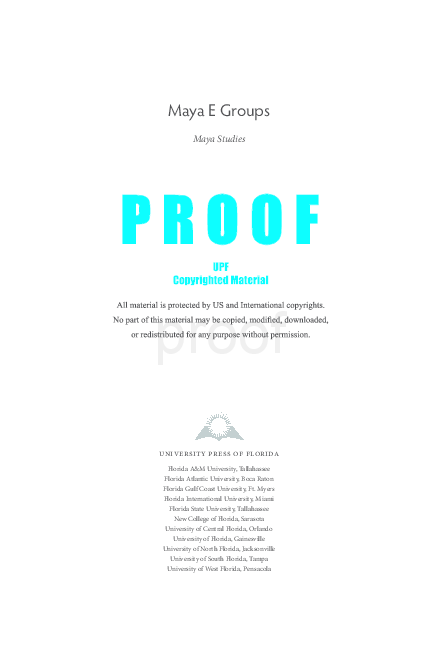 Maya E Groups

Maya Studies

PROOF

UPF
Copyrighted Material

All material is protected by US and International copyrights.
No part of this material may be copied, modified, downloaded, or redistributed for any purpose without permission.

proof

UNIVERSITY PRESS OF FLORIDA

Florida A&M University, Tallahassee
Florida Atlantic University, Boca Raton
Florida Gulf Coast University, Ft. Myers
Florida International University, Miami
Florida State University, Tallahassee
New College of Florida, Sarasota
University of Central Florida, Orlando
University of Florida, Gainesville
University of North Florida, Jacksonville
University of South Florida, Tampa
University of West Florida, Pensacola